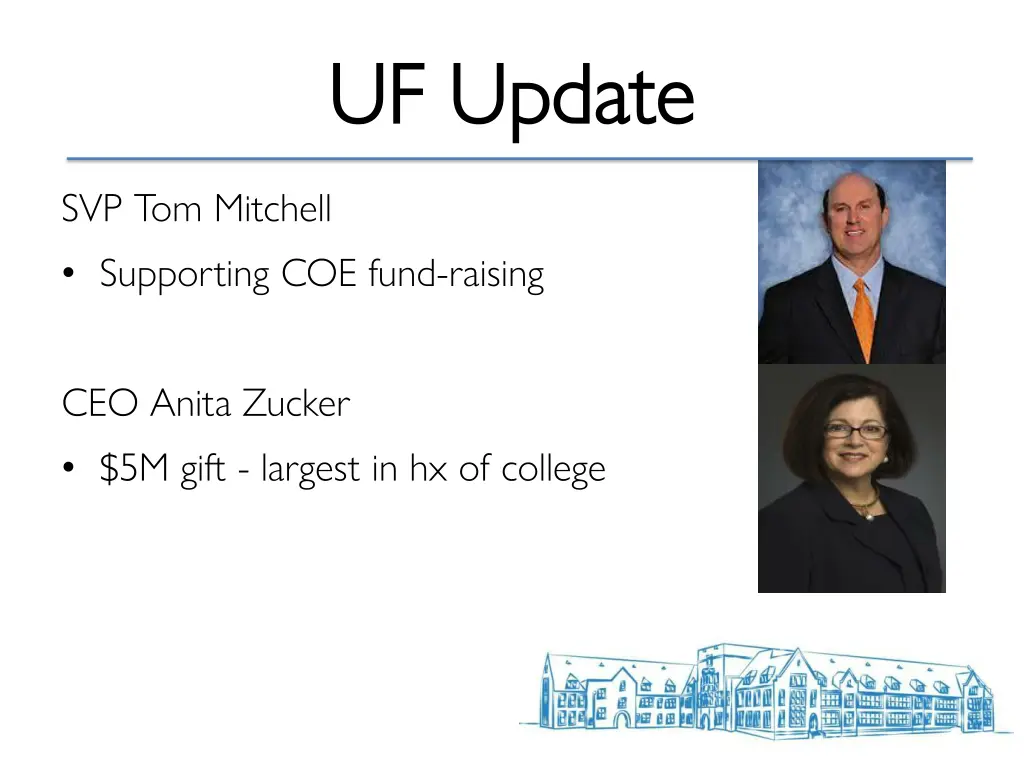 UF Update

SVP Tom Mitchell

• Supporting COE fund-raising

CEO Anita Zucker

• \$5M gift - largest in hx of college